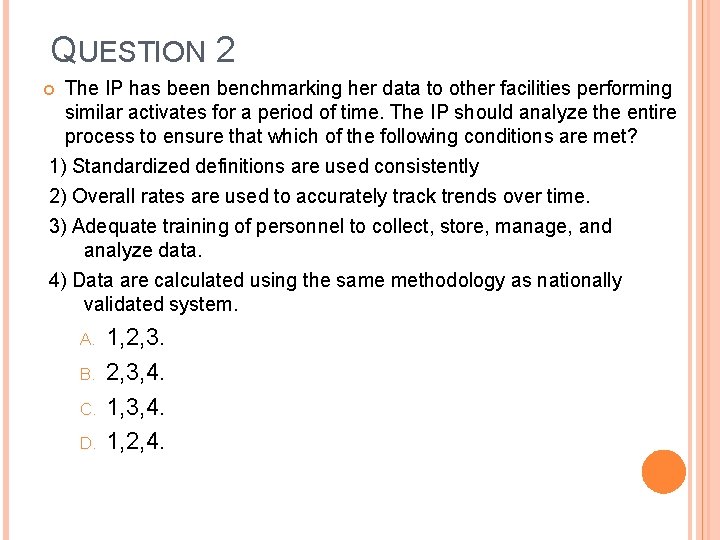 QUESTION 2

The IP has been benchmarking her data to other facilities performing similar activates for a period of time. The IP should analyze the entire process to ensure that which of the following conditions are met?

1) Standardized definitions are used consistently

2) Overall rates are used to accurately track trends over time.

3) Adequate training of personnel to collect, store, manage, and analyze data.

4) Data are calculated using the same methodology as nationally validated system.

A. 1,2,3.

B. 2,3,4.

C. 1,3,4.

D. 1,2,4.